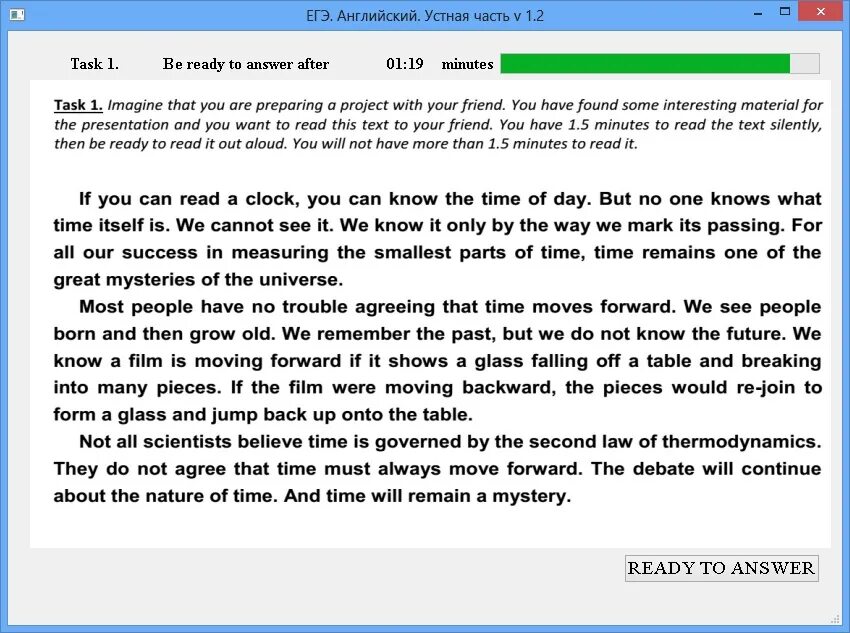 ЕГЭ. Английский. Устная часть v 1.2

Task 1. Be ready to answer after 01:19 minutes

Task 1. Imagine that you are preparing a project with your friend. You have found some interesting material for the presentation and you want to read this text to your friend. You have 1.5 minutes to read the text silently, then be ready to read it out aloud. You will not have more than 1.5 minutes to read it.

If you can read a clock, you can know the time of day. But no one knows what time itself is. We cannot see it. We know it only by the way we mark its passing. For all our success in measuring the smallest parts of time, time remains one of the great mysteries of the universe.

Most people have no trouble agreeing that time moves forward. We see people born and then grow old. We remember the past, but we do not know the future. We know a film is moving forward if it shows a glass falling off a table and breaking into many pieces. If the film were moving backward, the pieces would re-join to form a glass and jump back up onto the table.

Not all scientists believe time is governed by the second law of thermodynamics. They do not agree that time must always move forward. The debate will continue about the nature of time. And time will remain a mystery.

READY TO ANSWER